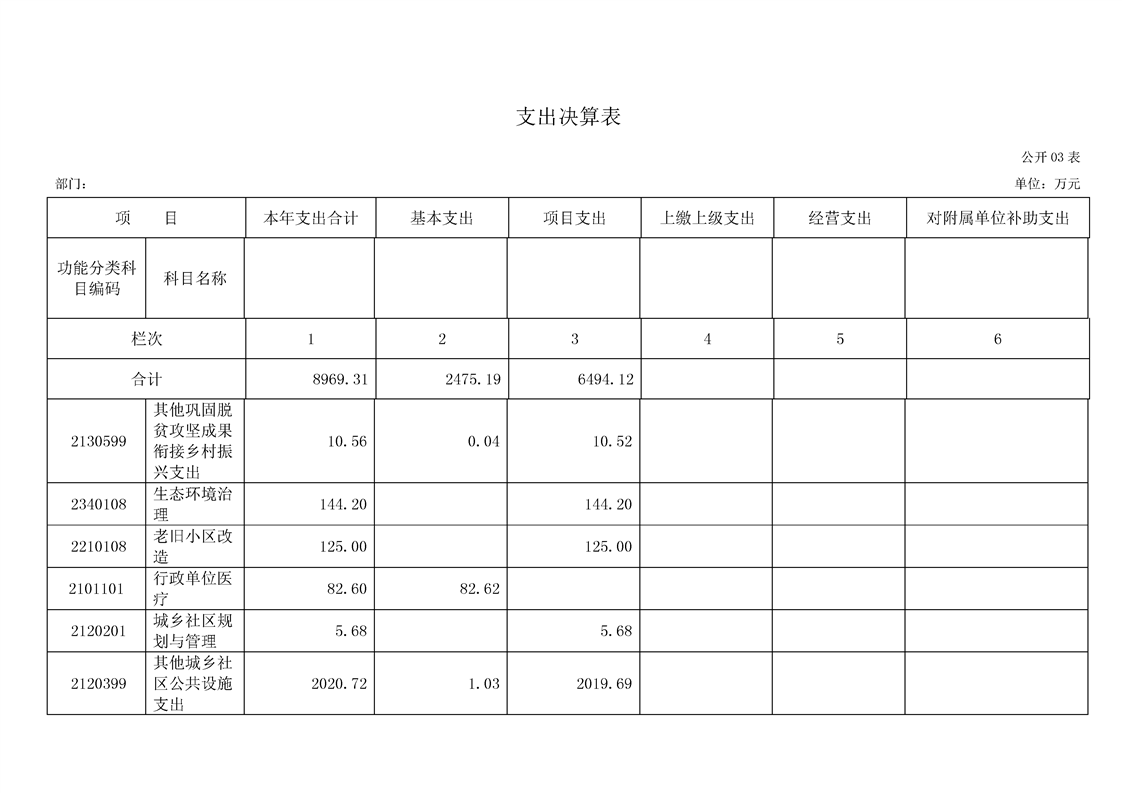 支出决算表

公开 03 表

部门：

单位：万元

| 项　　目 | | 本年支出合计 | 基本支出 | 项目支出 | 上缴上级支出 | 经营支出 | 对附属单位补助支出 |
|---|---|---|---|---|---|---|---|
| 功能分类科目编码 | 科目名称 | | | | | | |
| 栏次 | | 1 | 2 | 3 | 4 | 5 | 6 |
| 合计 | | 8969.31 | 2475.19 | 6494.12 | | | |
| 2130599 | 其他巩固脱贫攻坚成果衔接乡村振兴支出 | 10.56 | 0.04 | 10.52 | | | |
| 2340108 | 生态环境治理 | 144.20 | | 144.20 | | | |
| 2210108 | 老旧小区改造 | 125.00 | | 125.00 | | | |
| 2101101 | 行政单位医疗 | 82.60 | 82.62 | | | | |
| 2120201 | 城乡社区规划与管理 | 5.68 | | 5.68 | | | |
| 2120399 | 其他城乡社区公共设施支出 | 2020.72 | 1.03 | 2019.69 | | | |